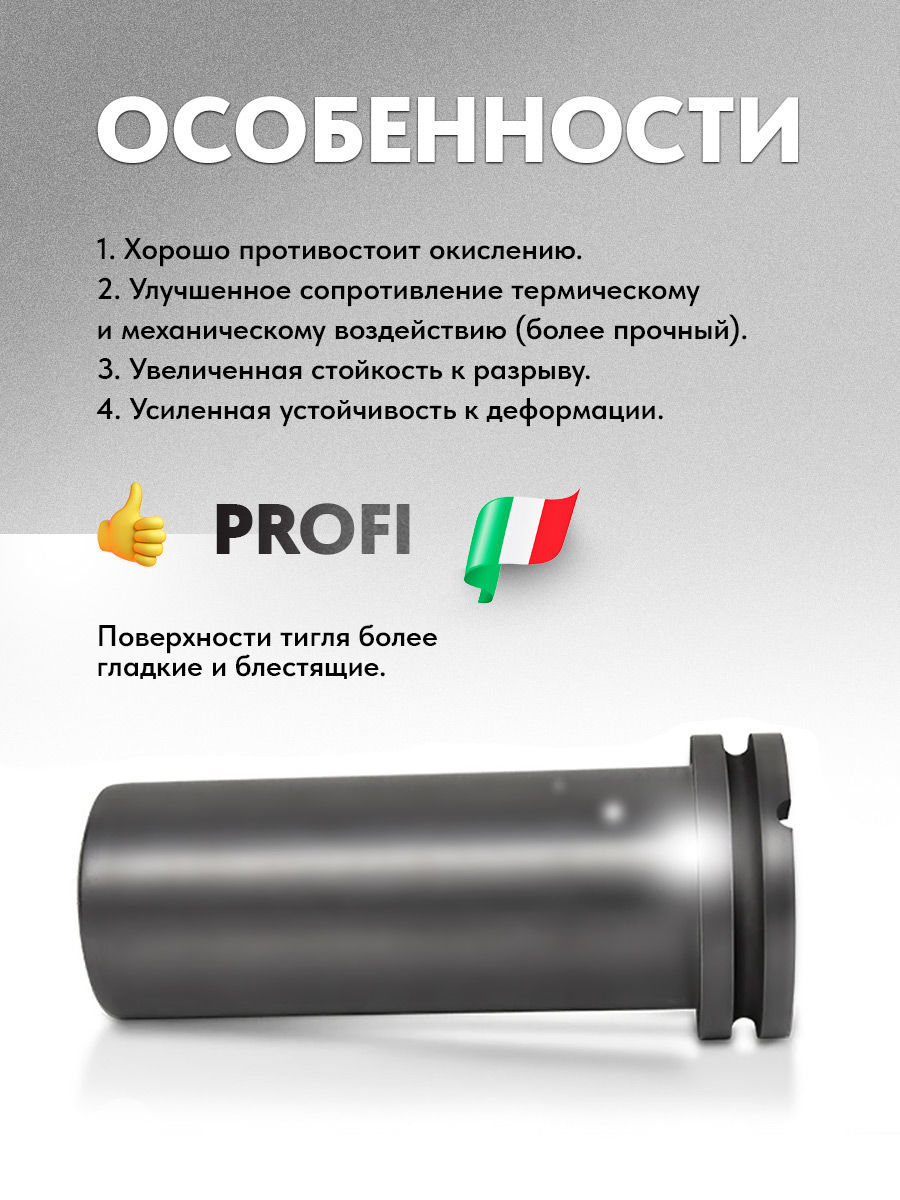 ОСОБЕННОСТИ

1. Хорошо противостоит окислению.
2. Улучшенное сопротивление термическому и механическому воздействию (более прочный).
3. Увеличенная стойкость к разрыву.
4. Усиленная устойчивость к деформации.

PROFI

Поверхности тигля более гладкие и блестящие.